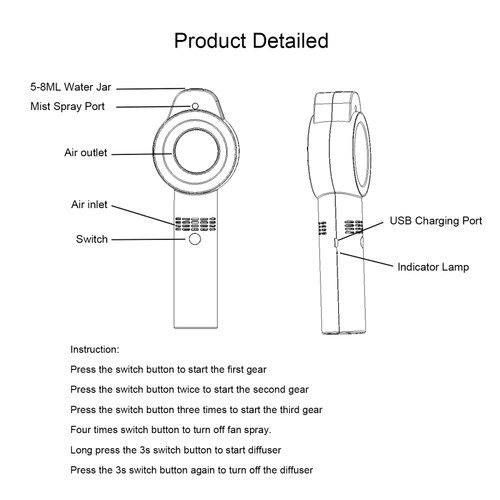 Product Detailed

5-8ML Water Jar
Mist Spray Port
Air outlet
Air inlet
Switch

USB Charging Port
Indicator Lamp

Instruction:

Press the switch button to start the first gear

Press the switch button twice to start the second gear

Press the switch button three times to start the third gear

Four times switch button to turn off fan spray.

Long press the 3s switch button to start diffuser

Press the 3s switch button again to turn off the diffuser